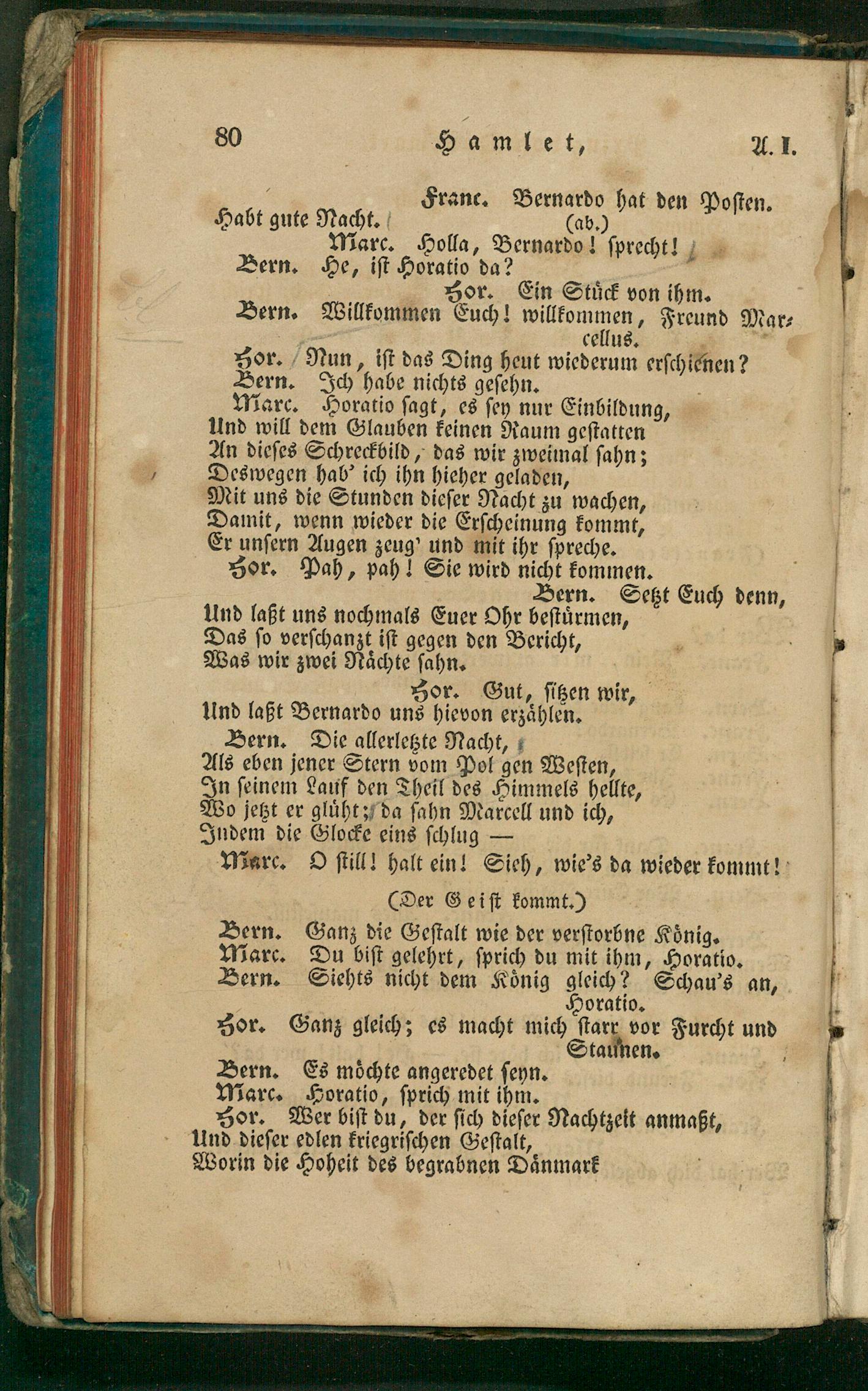 80 Hamlet, A. I.

Franc. Bernardo hat den Posten. Habt gute Nacht. (ab.)

Marc. Holla, Bernardo! sprecht!

Bern. He, ist Horatio da?

Hor. Ein Stück von ihm.

Bern. Willkommen Euch! willkommen, Freund Marcellus.

Hor. Nun, ist das Ding heut wiederum erschienen?

Bern. Ich habe nichts gesehn.

Marc. Horatio sagt, es sey nur Einbildung, Und will dem Glauben keinen Raum gestatten An dieses Schreckbild, das wir zweimal sahn; Deswegen hab' ich ihn hieher geladen, Mit uns die Stunden dieser Nacht zu wachen, Damit, wenn wieder die Erscheinung kommt, Er unsern Augen zeug' und mit ihr spreche.

Hor. Pah, pah! Sie wird nicht kommen.

Bern. Setzt Euch denn, Und laßt uns nochmals Euer Ohr bestürmen, Das so verschanzt ist gegen den Bericht, Was wir zwei Nächte sahn.

Hor. Gut, sitzen wir, Und laßt Bernardo uns hievon erzählen.

Bern. Die allerletzte Nacht, Als eben jener Stern vom Pol gen Westen, In seinem Lauf den Theil des Himmels hellte, Wo jetzt er glüht; da sahn Marcell und ich, Indem die Glocke eins schlug —

Marc. O still! halt ein! Sieh, wie's da wieder kommt!

(Der Geist kommt.)

Bern. Ganz die Gestalt wie der verstorbne König.

Marc. Du bist gelehrt, sprich du mit ihm, Horatio.

Bern. Siehts nicht dem König gleich? Schau's an, Horatio.

Hor. Ganz gleich; es macht mich starr vor Furcht und Staunen.

Bern. Es möchte angeredet seyn.

Marc. Horatio, sprich mit ihm.

Hor. Wer bist du, der sich dieser Nachtzeit anmaßt, Und dieser edlen kriegrischen Gestalt, Worin die Hoheit des begrabnen Dänmark